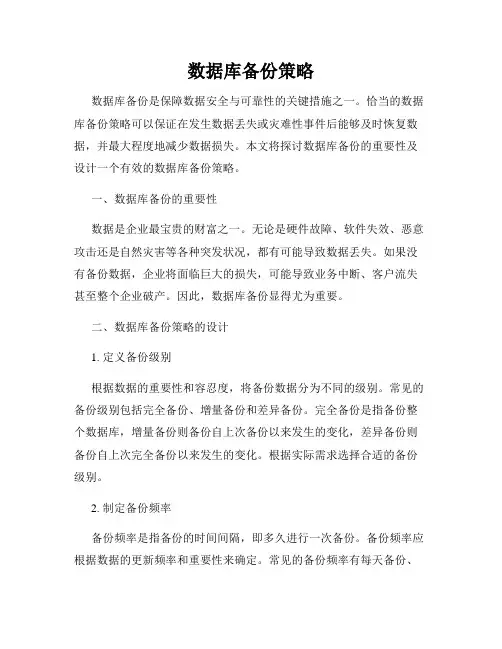 数据库备份策略

数据库备份是保障数据安全与可靠性的关键措施之一。恰当的数据库备份策略可以保证在发生数据丢失或灾难性事件后能够及时恢复数据，并最大程度地减少数据损失。本文将探讨数据库备份的重要性及设计一个有效的数据库备份策略。

一、数据库备份的重要性

数据是企业最宝贵的财富之一。无论是硬件故障、软件失效、恶意攻击还是自然灾害等各种突发状况，都有可能导致数据丢失。如果没有备份数据，企业将面临巨大的损失，可能导致业务中断、客户流失甚至整个企业破产。因此，数据库备份显得尤为重要。

二、数据库备份策略的设计

1. 定义备份级别

根据数据的重要性和容忍度，将备份数据分为不同的级别。常见的备份级别包括完全备份、增量备份和差异备份。完全备份是指备份整个数据库，增量备份则备份自上次备份以来发生的变化，差异备份则备份自上次完全备份以来发生的变化。根据实际需求选择合适的备份级别。

2. 制定备份频率

备份频率是指备份的时间间隔，即多久进行一次备份。备份频率应根据数据的更新频率和重要性来确定。常见的备份频率有每天备份、